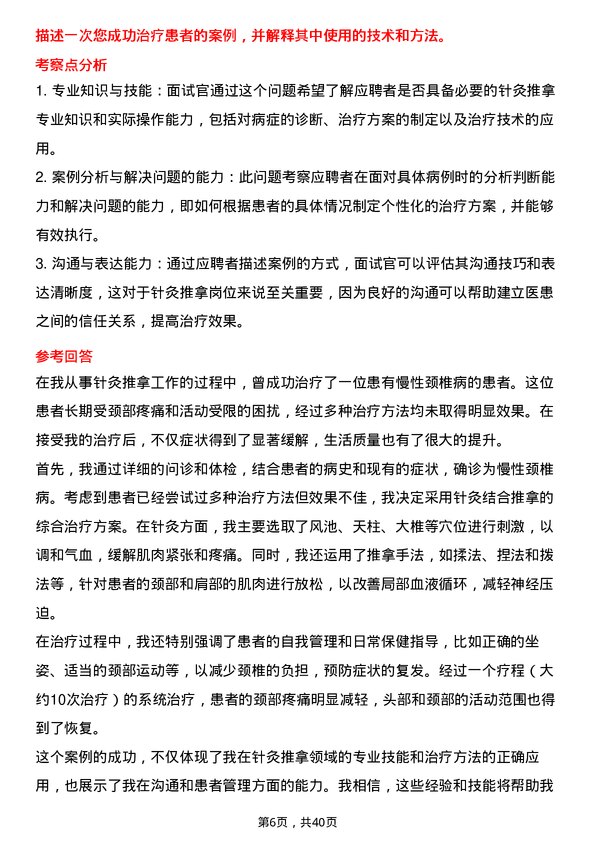 描述一次您成功治疗患者的案例，并解释其中使用的技术和方法。

考察点分析

1. 专业知识与技能：面试官通过这个问题希望了解应聘者是否具备必要的针灸推拿专业知识和实际操作能力，包括对病症的诊断、治疗方案的制定以及治疗技术的应用。

2. 案例分析与解决问题的能力：此问题考察应聘者在面对具体病例时的分析判断能力和解决问题的能力，即如何根据患者的具体情况制定个性化的治疗方案，并能够有效执行。

3. 沟通与表达能力：通过应聘者描述案例的方式，面试官可以评估其沟通技巧和表达清晰度，这对于针灸推拿岗位来说至关重要，因为良好的沟通可以帮助建立医患之间的信任关系，提高治疗效果。

参考回答

在我从事针灸推拿工作的过程中，曾成功治疗了一位患有慢性颈椎病的患者。这位患者长期受颈部疼痛和活动受限的困扰，经过多种治疗方法均未取得明显效果。在接受我的治疗后，不仅症状得到了显著缓解，生活质量也有了很大的提升。

首先，我通过详细的问诊和体检，结合患者的病史和现有的症状，确诊为慢性颈椎病。考虑到患者已经尝试过多种治疗方法但效果不佳，我决定采用针灸结合推拿的综合治疗方案。在针灸方面，我主要选取了风池、天柱、大椎等穴位进行刺激，以调和气血，缓解肌肉紧张和疼痛。同时，我还运用了推拿手法，如揉法、捏法和拨法等，针对患者的颈部和肩部的肌肉进行放松，以改善局部血液循环，减轻神经压迫。

在治疗过程中，我还特别强调了患者的自我管理和日常保健指导，比如正确的坐姿、适当的颈部运动等，以减少颈椎的负担，预防症状的复发。经过一个疗程（大约10次治疗）的系统治疗，患者的颈部疼痛明显减轻，头部和颈部的活动范围也得到了恢复。

这个案例的成功，不仅体现了我在针灸推拿领域的专业技能和治疗方法的正确应用，也展示了我在沟通和患者管理方面的能力。我相信，这些经验和技能将帮助我

第6页，共40页